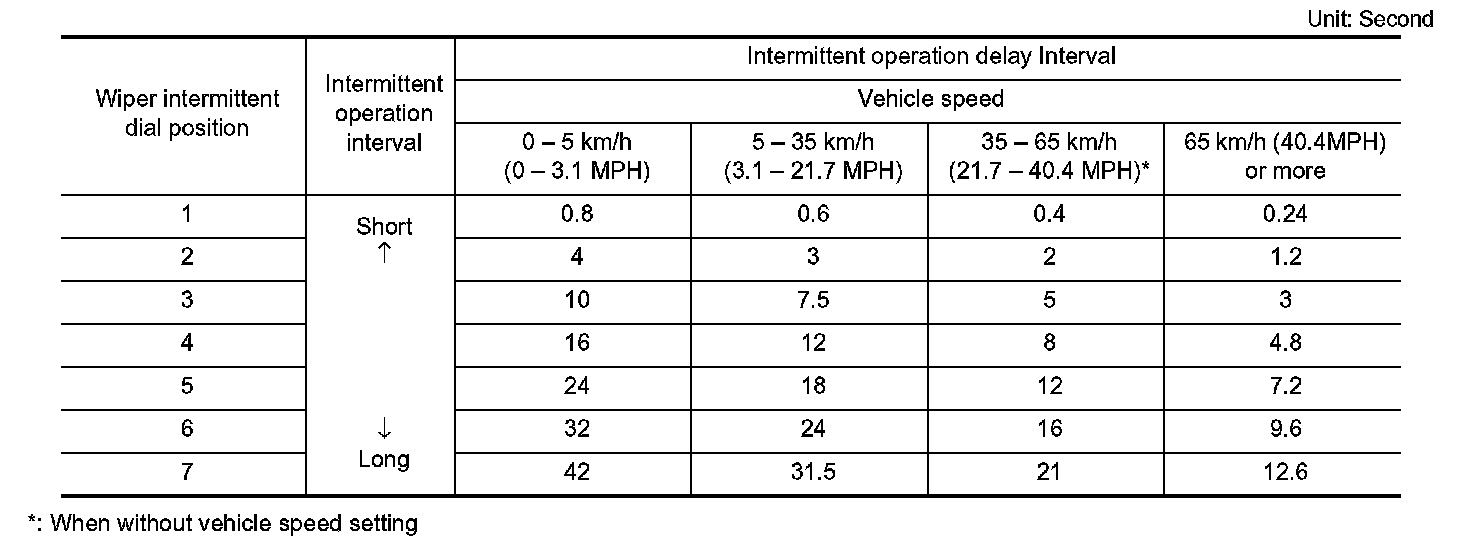 Unit: Second

| Wiper intermittent dial position | Intermittent operation interval | Intermittent operation delay Interval | | | |
|---|---|---|---|---|---|
| | | Vehicle speed | | | |
| | | 0 – 5 km/h (0 – 3.1 MPH) | 5 – 35 km/h (3.1 – 21.7 MPH) | 35 – 65 km/h (21.7 – 40.4 MPH)* | 65 km/h (40.4MPH) or more |
| 1 | Short ↑ | 0.8 | 0.6 | 0.4 | 0.24 |
| 2 | | 4 | 3 | 2 | 1.2 |
| 3 | | 10 | 7.5 | 5 | 3 |
| 4 | | 16 | 12 | 8 | 4.8 |
| 5 | | 24 | 18 | 12 | 7.2 |
| 6 | ↓ | 32 | 24 | 16 | 9.6 |
| 7 | Long | 42 | 31.5 | 21 | 12.6 |

*: When without vehicle speed setting